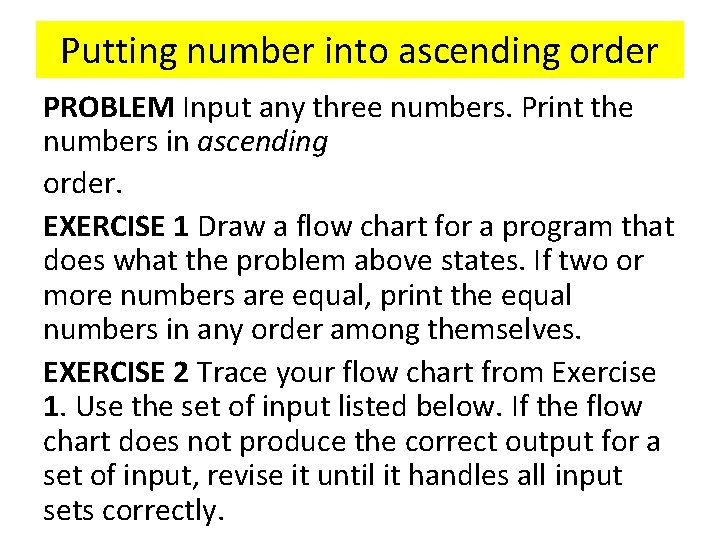 Putting number into ascending order

PROBLEM Input any three numbers. Print the numbers in ascending

order.

EXERCISE 1 Draw a flow chart for a program that does what the problem above states. If two or more numbers are equal, print the equal numbers in any order among themselves.

EXERCISE 2 Trace your flow chart from Exercise 1. Use the set of input listed below. If the flow chart does not produce the correct output for a set of input, revise it until it handles all input sets correctly.